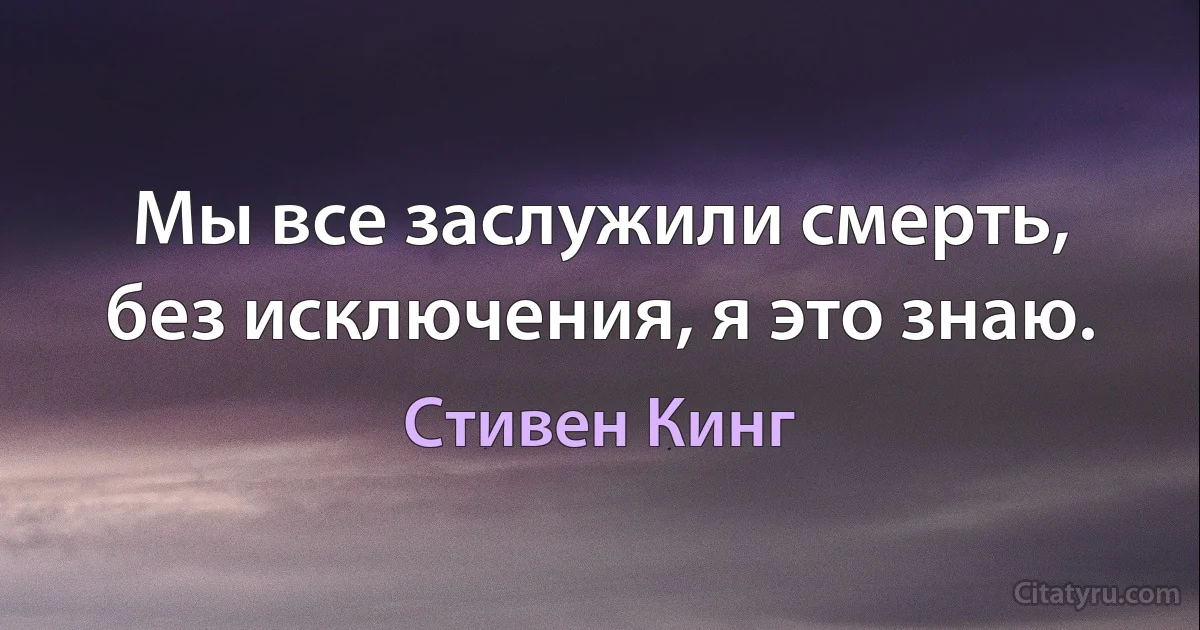 Мы все заслужили смерть, без исключения, я это знаю.

Стивен Кинг

Citatyru.com